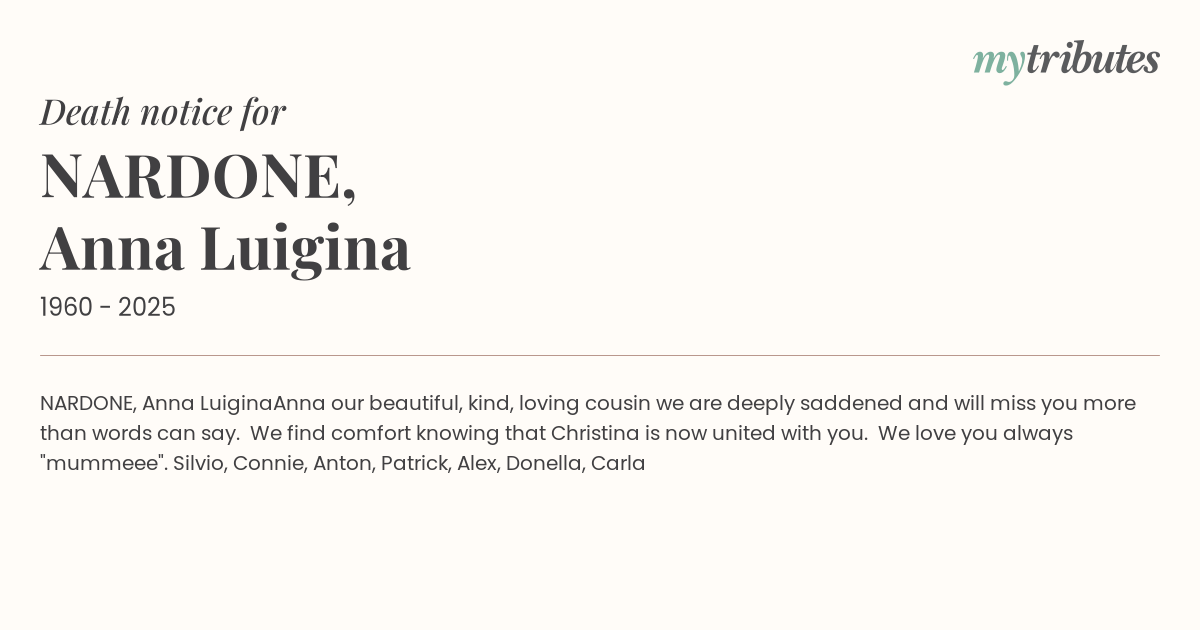 mytributes

Death notice for

NARDONE,
Anna Luigina

1960 - 2025

NARDONE, Anna LuiginaAnna our beautiful, kind, loving cousin we are deeply saddened and will miss you more than words can say. We find comfort knowing that Christina is now united with you. We love you always "mummeee". Silvio, Connie, Anton, Patrick, Alex, Donella, Carla